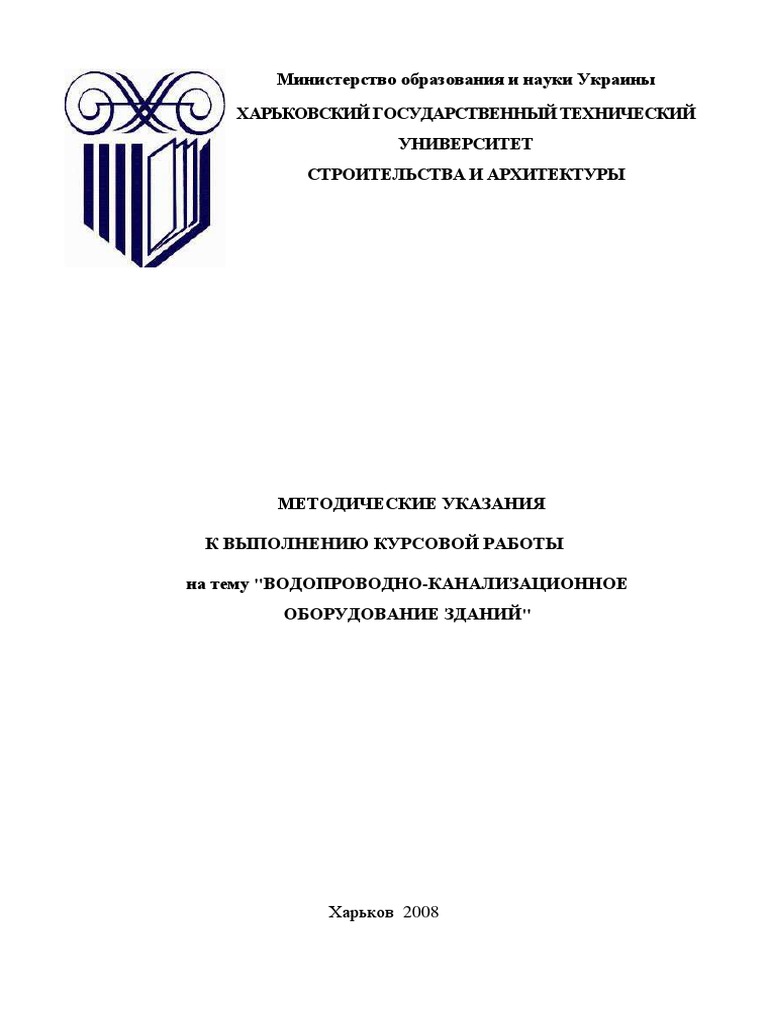 Министерство образования и науки Украины

ХАРЬКОВСКИЙ ГОСУДАРСТВЕННЫЙ ТЕХНИЧЕСКИЙ УНИВЕРСИТЕТ
СТРОИТЕЛЬСТВА И АРХИТЕКТУРЫ

МЕТОДИЧЕСКИЕ УКАЗАНИЯ
К ВЫПОЛНЕНИЮ КУРСОВОЙ РАБОТЫ
на тему "ВОДОПРОВОДНО-КАНАЛИЗАЦИОННОЕ ОБОРУДОВАНИЕ ЗДАНИЙ"

Харьков 2008